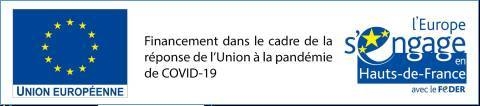 UNION EUROPÉENNE

Financement dans le cadre de la réponse de l'Union à la pandémie de COVID-19

l'Europe s'engage en Hauts-de-France

avec le FEDER